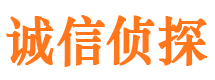 诚信侦探